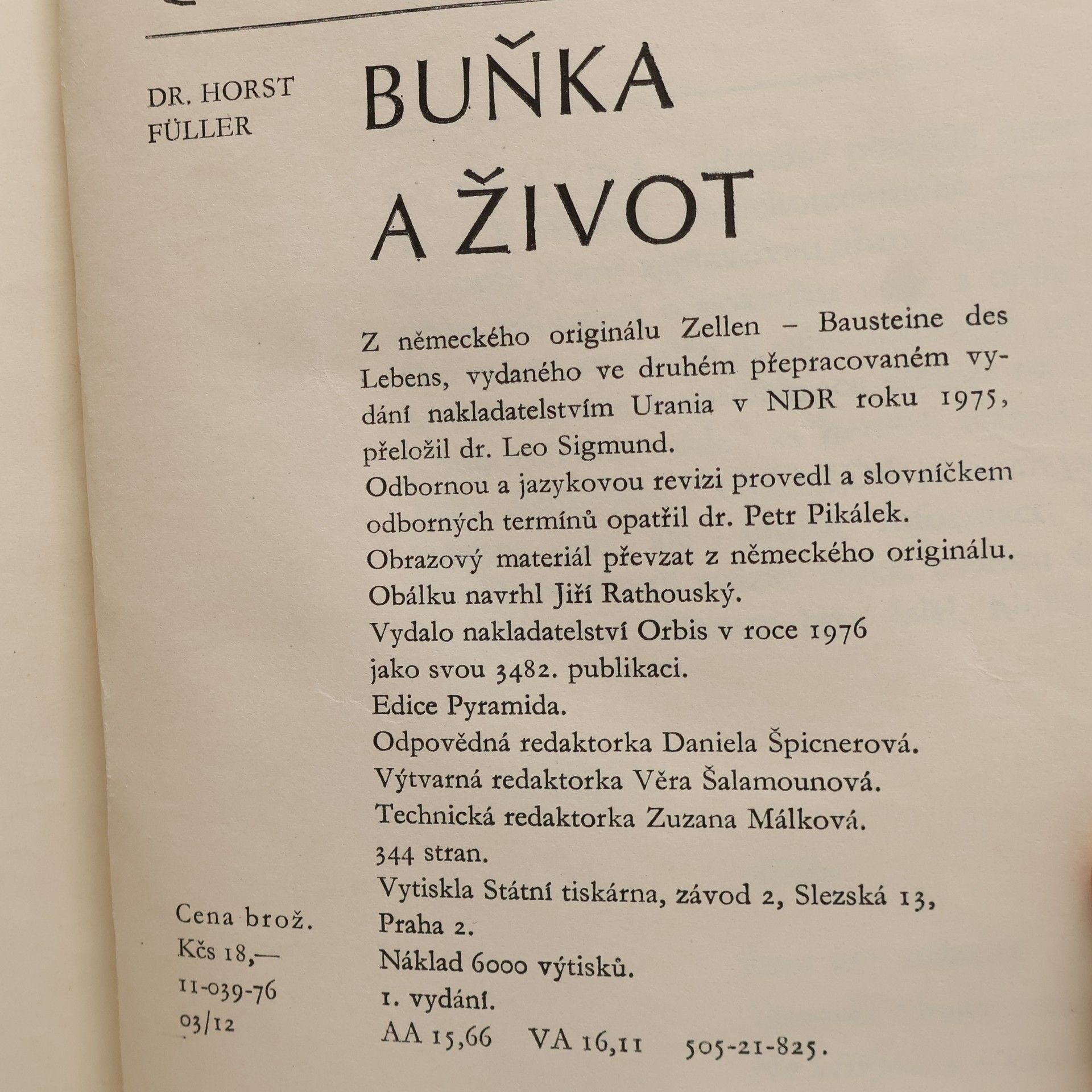 DR. HORST FÜLLER

BUŇKA A ŽIVOT

Z německého originálu Zellen – Bausteine des Lebens, vydaného ve druhém přepracovaném vydání nakladatelstvím Urania v NDR roku 1975, přeložil dr. Leo Sigmund.
Odbornou a jazykovou revizi provedl a slovníčkem odborných termínů opatřil dr. Petr Pikálek.
Obrazový materiál převzat z německého originálu.
Obálku navrhl Jiří Rathouský.
Vydalo nakladatelství Orbis v roce 1976
jako svou 3482. publikaci.
Edice Pyramida.
Odpovědná redaktorka Daniela Špicnerová.
Výtvarná redaktorka Věra Šalamounová.
Technická redaktorka Zuzana Málková.
344 stran.
Vytiskla Státní tiskárna, závod 2, Slezská 13,
Praha 2.
Náklad 6000 výtisků.
1. vydání.
AA 15,66 VA 16,11 505-21-825.

Cena brož.
Kčs 18,—
11-039-76
03/12